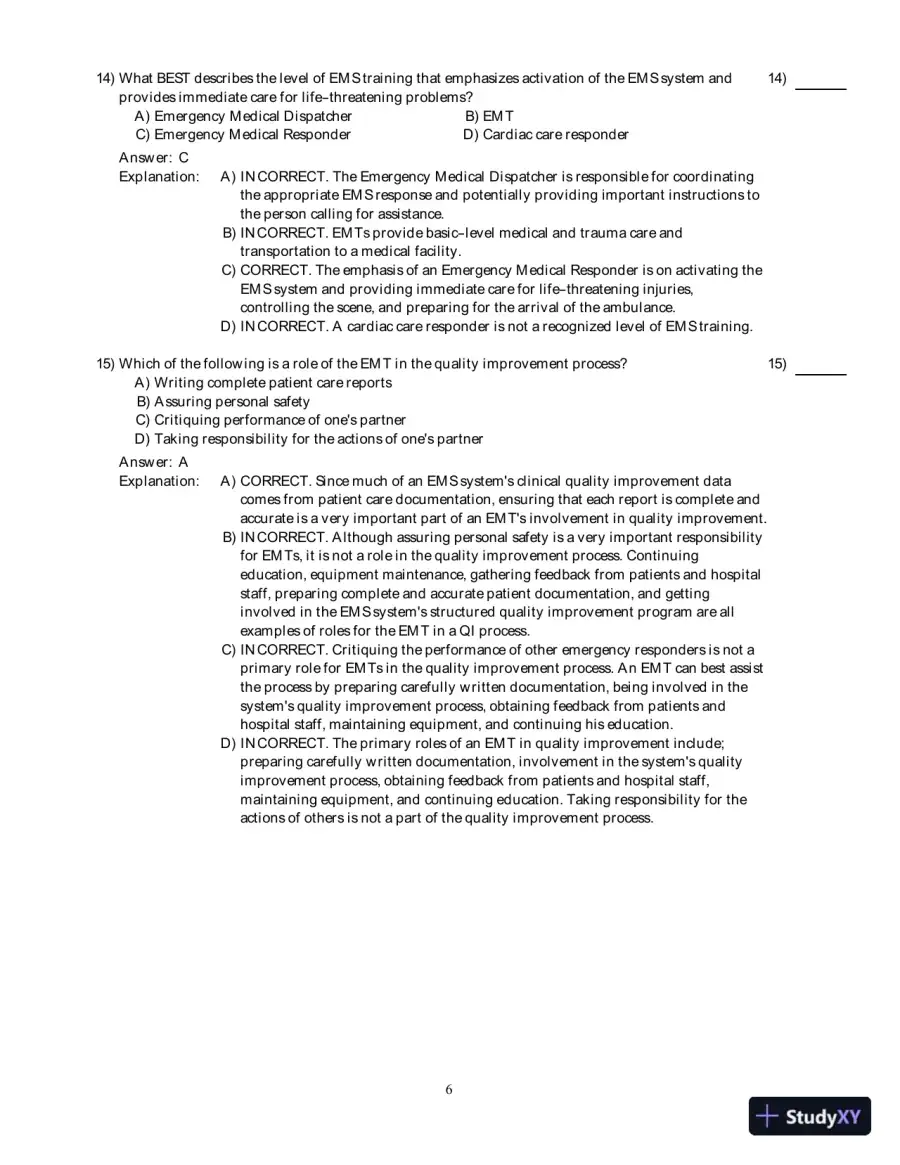 14) What BEST describes the level of EMS training that emphasizes activation of the EMS system and provides immediate care for life-threatening problems?

14) ____

A) Emergency Medical Dispatcher
B) EMT
C) Emergency Medical Responder
D) Cardiac care responder

Answer: C

Explanation: A) INCORRECT. The Emergency Medical Dispatcher is responsible for coordinating the appropriate EMS response and potentially providing important instructions to the person calling for assistance.
B) INCORRECT. EMTs provide basic-level medical and trauma care and transportation to a medical facility.
C) CORRECT. The emphasis of an Emergency Medical Responder is on activating the EMS system and providing immediate care for life-threatening injuries, controlling the scene, and preparing for the arrival of the ambulance.
D) INCORRECT. A cardiac care responder is not a recognized level of EMS training.

15) Which of the following is a role of the EMT in the quality improvement process?

15) ____

A) Writing complete patient care reports
B) Assuring personal safety
C) Critiquing performance of one's partner
D) Taking responsibility for the actions of one's partner

Answer: A

Explanation: A) CORRECT. Since much of an EMS system's clinical quality improvement data comes from patient care documentation, ensuring that each report is complete and accurate is a very important part of an EMT's involvement in quality improvement.
B) INCORRECT. Although assuring personal safety is a very important responsibility for EMTs, it is not a role in the quality improvement process. Continuing education, equipment maintenance, gathering feedback from patients and hospital staff, preparing complete and accurate patient documentation, and getting involved in the EMS system's structured quality improvement program are all examples of roles for the EMT in a QI process.
C) INCORRECT. Critiquing the performance of other emergency responders is not a primary role for EMTs in the quality improvement process. An EMT can best assist the process by preparing carefully written documentation, being involved in the system's quality improvement process, obtaining feedback from patients and hospital staff, maintaining equipment, and continuing his education.
D) INCORRECT. The primary roles of an EMT in quality improvement include; preparing carefully written documentation, involvement in the system's quality improvement process, obtaining feedback from patients and hospital staff, maintaining equipment, and continuing education. Taking responsibility for the actions of others is not a part of the quality improvement process.

6

StudyXY